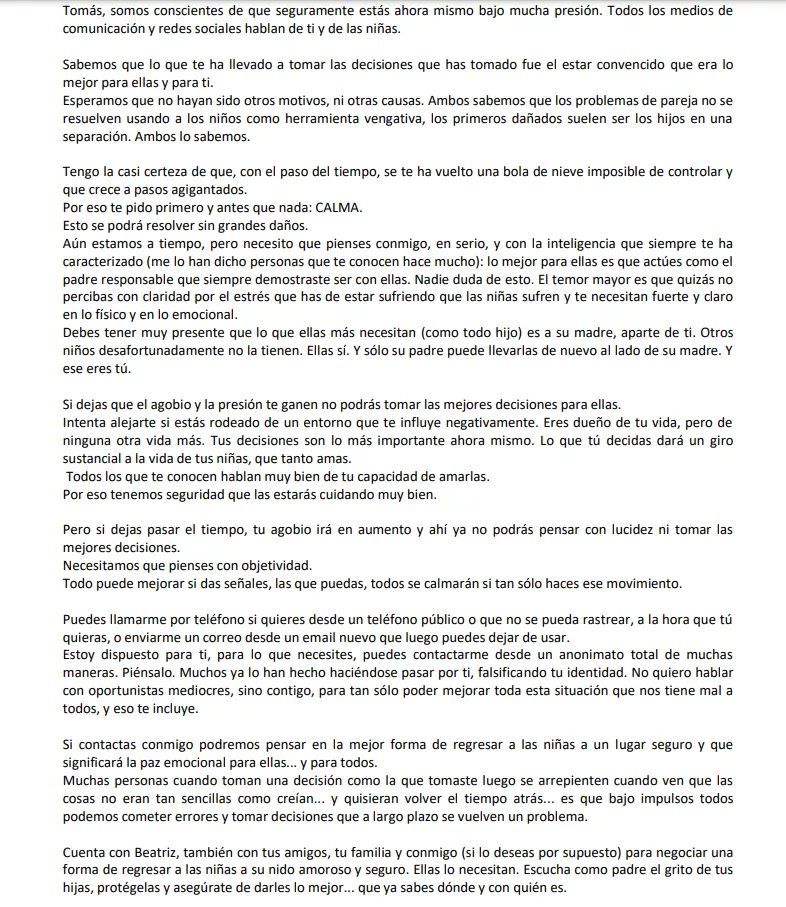 Tomás, somos conscientes de que seguramente estás ahora mismo bajo mucha presión. Todos los medios de comunicación y redes sociales hablan de ti y de las niñas.

Sabemos que lo que te ha llevado a tomar las decisiones que has tomado fue el estar convencido que era lo mejor para ellas y para ti.
Esperamos que no hayan sido otros motivos, ni otras causas. Ambos sabemos que los problemas de pareja no se resuelven usando a los niños como herramienta vengativa, los primeros dañados suelen ser los hijos en una separación. Ambos lo sabemos.

Tengo la casi certeza de que, con el paso del tiempo, se te ha vuelto una bola de nieve imposible de controlar y que crece a pasos agigantados.
Por eso te pido primero y antes que nada: CALMA.
Esto se podrá resolver sin grandes daños.
Aún estamos a tiempo, pero necesito que pienses conmigo, en serio, y con la inteligencia que siempre te ha caracterizado (me lo han dicho personas que te conocen hace mucho): lo mejor para ellas es que actúes como el padre responsable que siempre demostraste ser con ellas. Nadie duda de esto. El temor mayor es que quizás no percibas con claridad por el estrés que has de estar sufriendo que las niñas sufren y te necesitan fuerte y claro en lo físico y en lo emocional.
Debes tener muy presente que lo que ellas más necesitan (como todo hijo) es a su madre, aparte de ti. Otros niños desafortunadamente no la tienen. Ellas sí. Y sólo su padre puede llevarlas de nuevo al lado de su madre. Y ese eres tú.

Si dejas que el agobio y la presión te ganen no podrás tomar las mejores decisiones para ellas.
Intenta alejarte si estás rodeado de un entorno que te influye negativamente. Eres dueño de tu vida, pero de ninguna otra vida más. Tus decisiones son lo más importante ahora mismo. Lo que tú decidas dará un giro sustancial a la vida de tus niñas, que tanto amas.
Todos los que te conocen hablan muy bien de tu capacidad de amarlas.
Por eso tenemos seguridad que las estarás cuidando muy bien.

Pero si dejas pasar el tiempo, tu agobio irá en aumento y ahí ya no podrás pensar con lucidez ni tomar las mejores decisiones.
Necesitamos que pienses con objetividad.
Todo puede mejorar si das señales, las que puedas, todos se calmarán si tan sólo haces ese movimiento.

Puedes llamarme por teléfono si quieres desde un teléfono público o que no se pueda rastrear, a la hora que tú quieras, o enviarme un correo desde un email nuevo que luego puedes dejar de usar.
Estoy dispuesto para ti, para lo que necesites, puedes contactarme desde un anonimato total de muchas maneras. Piénsalo. Muchos ya lo han hecho haciéndose pasar por ti, falsificando tu identidad. No quiero hablar con oportunistas mediocres, sino contigo, para tan sólo poder mejorar toda esta situación que nos tiene mal a todos, y eso te incluye.

Si contactas conmigo podremos pensar en la mejor forma de regresar a las niñas a un lugar seguro y que significará la paz emocional para ellas... y para todos.
Muchas personas cuando toman una decisión como la que tomaste luego se arrepienten cuando ven que las cosas no eran tan sencillas como creían... y quisieran volver el tiempo atrás... es que bajo impulsos todos podemos cometer errores y tomar decisiones que a largo plazo se vuelven un problema.

Cuenta con Beatriz, también con tus amigos, tu familia y conmigo (si lo deseas por supuesto) para negociar una forma de regresar a las niñas a su nido amoroso y seguro. Ellas lo necesitan. Escucha como padre el grito de tus hijas, protégelas y asegúrate de darles lo mejor... que ya sabes dónde y con quién es.